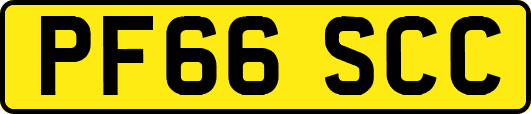 PF66 SCC